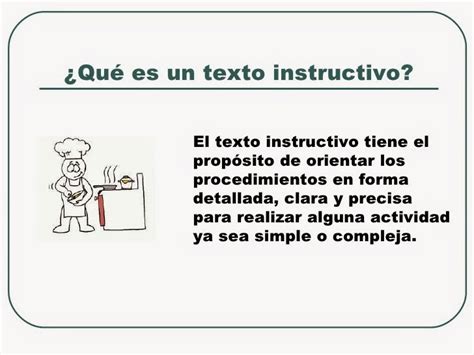 ¿Qué es un texto instructivo?

El texto instructivo tiene el propósito de orientar los procedimientos en forma detallada, clara y precisa para realizar alguna actividad ya sea simple o compleja.